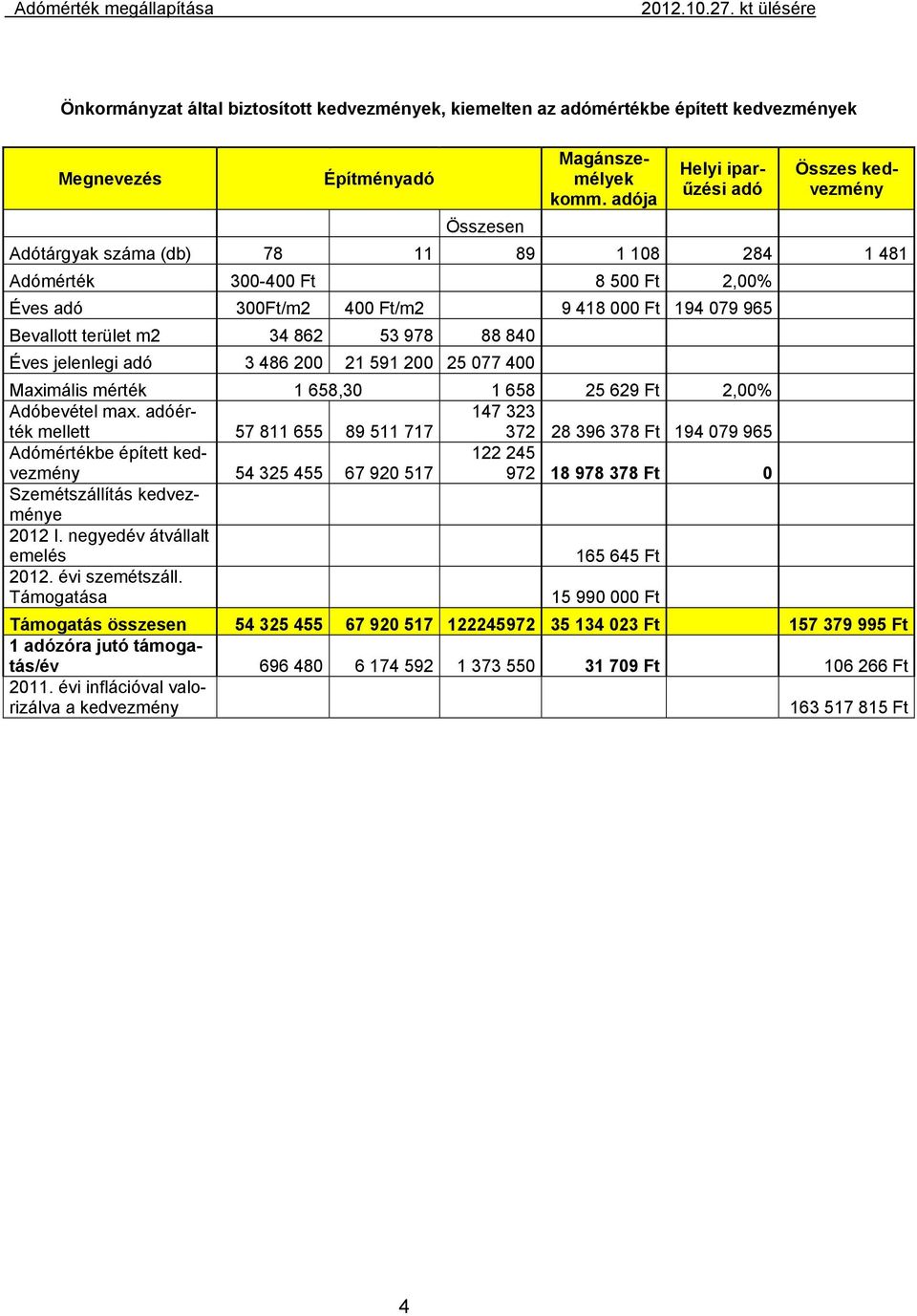 Adómérték megállapítása 2012.10.27. kt ülésére

Önkormányzat által biztosított kedvezmények, kiemelten az adómértékbe épített kedvezmények

| Megnevezés | Építményadó | | | Magánszemélyek komm. adója | Helyi iparűzési adó | Összes kedvezmény |
|---|---|---|---|---|---|---|
| | | | Összesen | | | |
| Adótárgyak száma (db) | 78 | 11 | 89 | 1 108 | 284 | 1 481 |
| Adómérték | 300-400 Ft | | | 8 500 Ft | 2,00% | |
| Éves adó | 300Ft/m2 | 400 Ft/m2 | | 9 418 000 Ft | 194 079 965 | |
| Bevallott terület m2 | 34 862 | 53 978 | 88 840 | | | |
| Éves jelenlegi adó | 3 486 200 | 21 591 200 | 25 077 400 | | | |
| Maximális mérték | 1 658,30 | | 1 658 | 25 629 Ft | 2,00% | |
| Adóbevétel max. adóérték mellett | 57 811 655 | 89 511 717 | 147 323 372 | 28 396 378 Ft | 194 079 965 | |
| Adómértékbe épített kedvezmény | 54 325 455 | 67 920 517 | 122 245 972 | 18 978 378 Ft | 0 | |
| Szemétszállítás kedvezménye | | | | | | |
| 2012 I. negyedév átvállalt emelés | | | | 165 645 Ft | | |
| 2012. évi szemétszáll. Támogatása | | | | 15 990 000 Ft | | |
| Támogatás összesen | 54 325 455 | 67 920 517 | 122245972 | 35 134 023 Ft | | 157 379 995 Ft |
| 1 adózóra jutó támogatás/év | 696 480 | 6 174 592 | 1 373 550 | 31 709 Ft | | 106 266 Ft |
| 2011. évi inflációval valorizálva a kedvezmény | | | | | | 163 517 815 Ft |

4